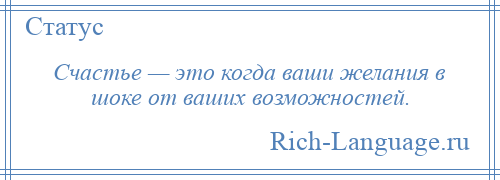 Статус

Счастье — это когда ваши желания в шоке от ваших возможностей.

Rich-Language.ru